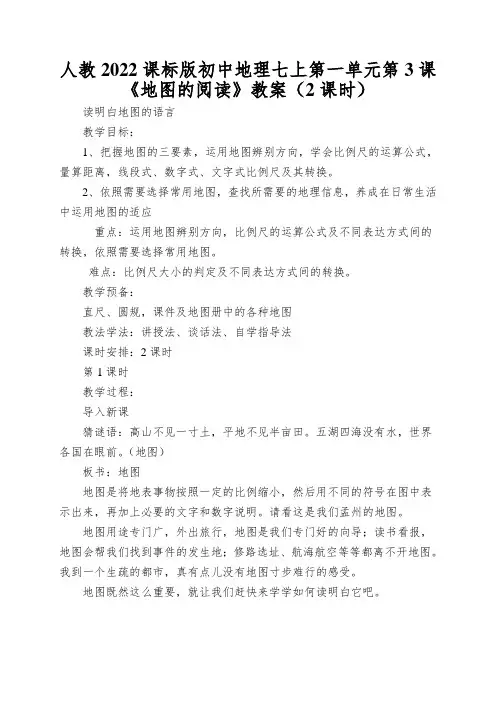 人教 2022 课标版初中地理七上第一单元第 3 课《地图的阅读》教案（2 课时）

读明白地图的语言

教学目标：

1、把握地图的三要素，运用地图辨别方向，学会比例尺的运算公式，量算距离，线段式、数字式、文字式比例尺及其转换。

2、依照需要选择常用地图，查找所需要的地理信息，养成在日常生活中运用地图的适应

重点：运用地图辨别方向，比例尺的运算公式及不同表达方式间的转换，依照需要选择常用地图。

难点：比例尺大小的判定及不同表达方式间的转换。

教学预备：

直尺、圆规，课件及地图册中的各种地图

教法学法：讲授法、谈话法、自学指导法

课时安排：2 课时

第 1 课时

教学过程：

导入新课

猜谜语：高山不见一寸土，平地不见半亩田。五湖四海没有水，世界各国在眼前。(地图)

板书：地图

地图是将地表事物按照一定的比例缩小，然后用不同的符号在图中表示出来，再加上必要的文字和数字说明。请看这是我们孟州的地图。

地图用途专门广，外出旅行，地图是我们专门好的向导；读书看报，地图会帮我们找到事件的发生地；修路选址、航海航空等等都离不开地图。我到一个生疏的都市，真有点儿没有地图寸步难行的感受。

地图既然这么重要，就让我们赶快来学学如何读明白它吧。